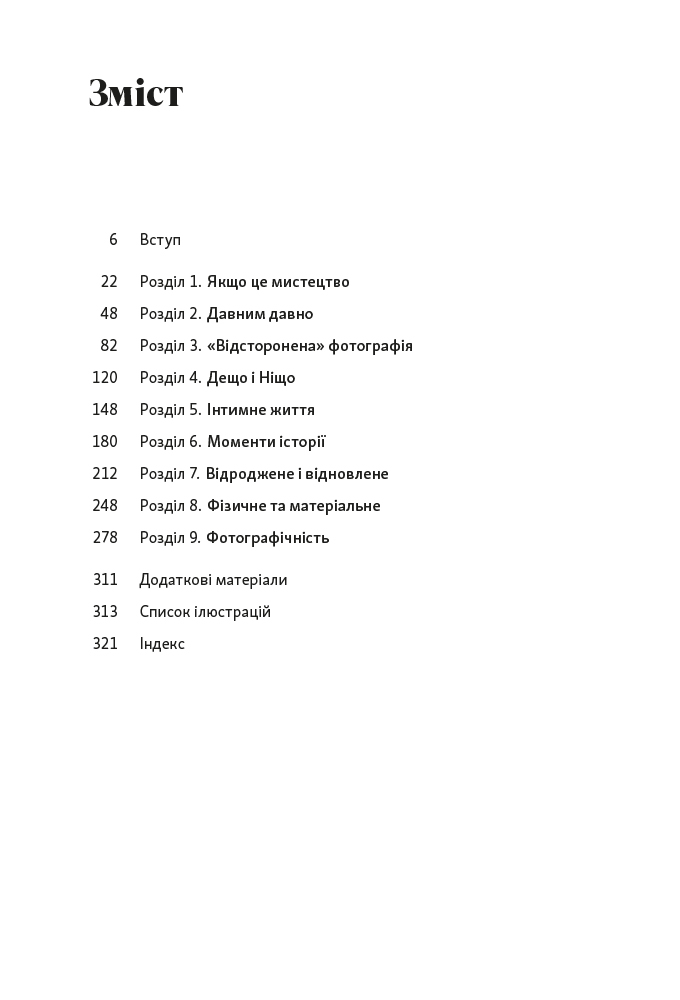 Зміст

6 Вступ

22 Розділ 1. Якщо це мистецтво
48 Розділ 2. Давним давно
82 Розділ 3. «Відсторонена» фотографія
120 Розділ 4. Дещо і Ніщо
148 Розділ 5. Інтимне життя
180 Розділ 6. Моменти історії
212 Розділ 7. Відроджене і відновлене
248 Розділ 8. Фізичне та матеріальне
278 Розділ 9. Фотографічність

311 Додаткові матеріали
313 Список ілюстрацій
321 Індекс